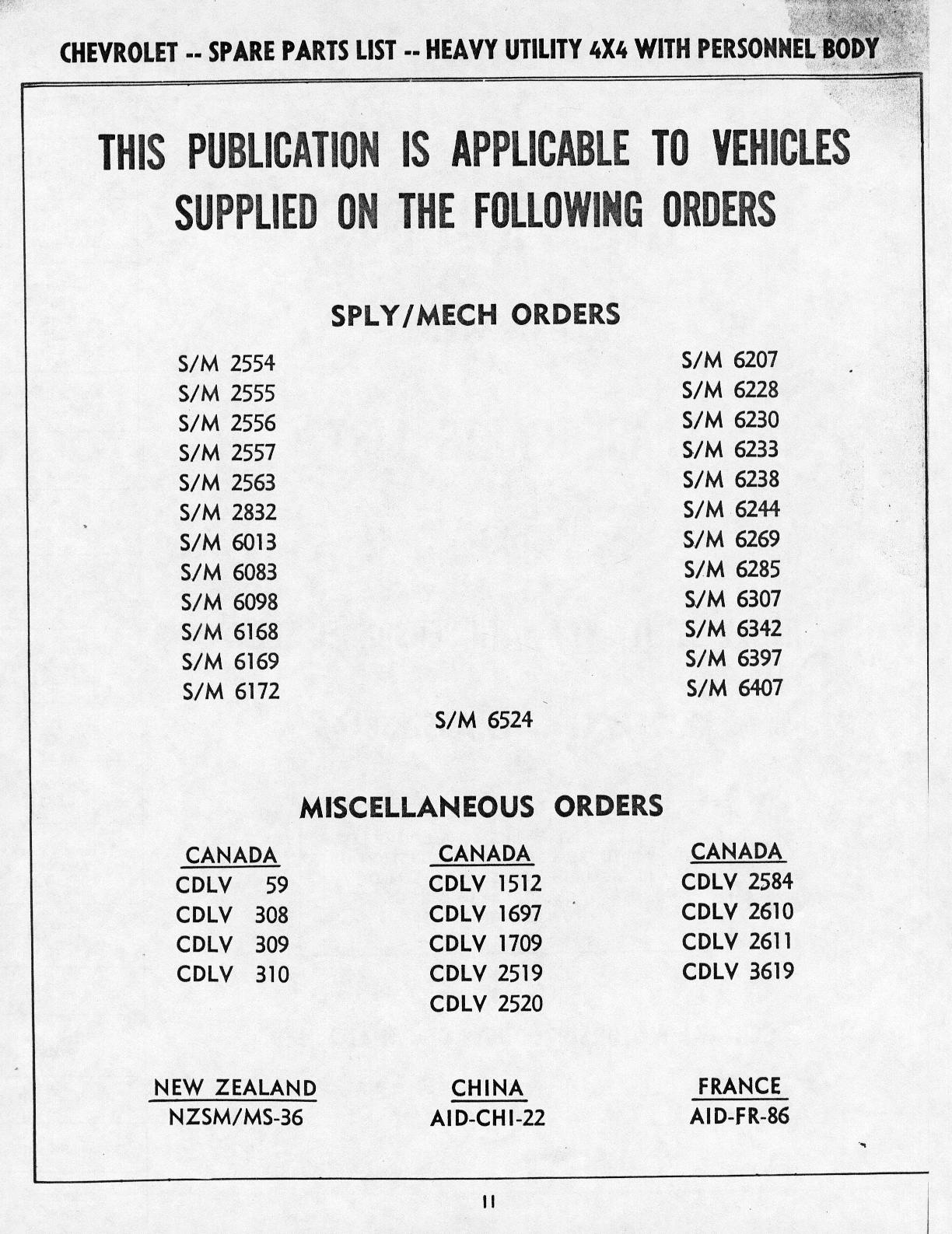 CHEVROLET -- SPARE PARTS LIST -- HEAVY UTILITY 4X4 WITH PERSONNEL BODY

THIS PUBLICATION IS APPLICABLE TO VEHICLES SUPPLIED ON THE FOLLOWING ORDERS

SPLY/MECH ORDERS

S/M 2554
S/M 2555
S/M 2556
S/M 2557
S/M 2563
S/M 2832
S/M 6013
S/M 6083
S/M 6098
S/M 6168
S/M 6169
S/M 6172

S/M 6207
S/M 6228
S/M 6230
S/M 6233
S/M 6238
S/M 6244
S/M 6269
S/M 6285
S/M 6307
S/M 6342
S/M 6397
S/M 6407

S/M 6524

MISCELLANEOUS ORDERS

CANADA
CDLV 59
CDLV 308
CDLV 309
CDLV 310

CANADA
CDLV 1512
CDLV 1697
CDLV 1709
CDLV 2519
CDLV 2520

CANADA
CDLV 2584
CDLV 2610
CDLV 2611
CDLV 3619

NEW ZEALAND
NZSM/MS-36

CHINA
AID-CHI-22

FRANCE
AID-FR-86

11